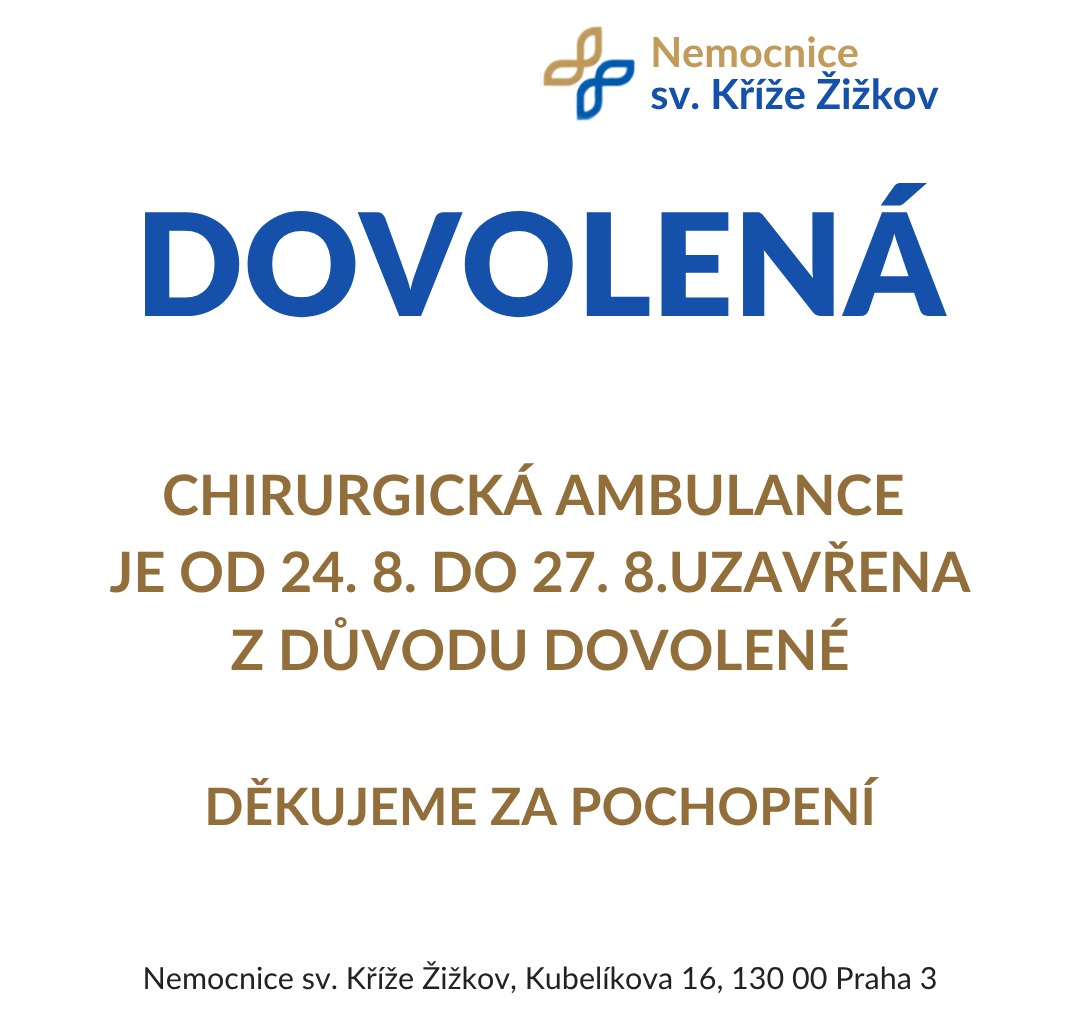 Nemocnice
sv. Kříže Žižkov

DOVOLENÁ

CHIRURGICKÁ AMBULANCE JE OD 24. 8. DO 27. 8.UZAVŘENA Z DŮVODU DOVOLENÉ

DĚKUJEME ZA POCHOPENÍ

Nemocnice sv. Kříže Žižkov, Kubelíkova 16, 130 00 Praha 3